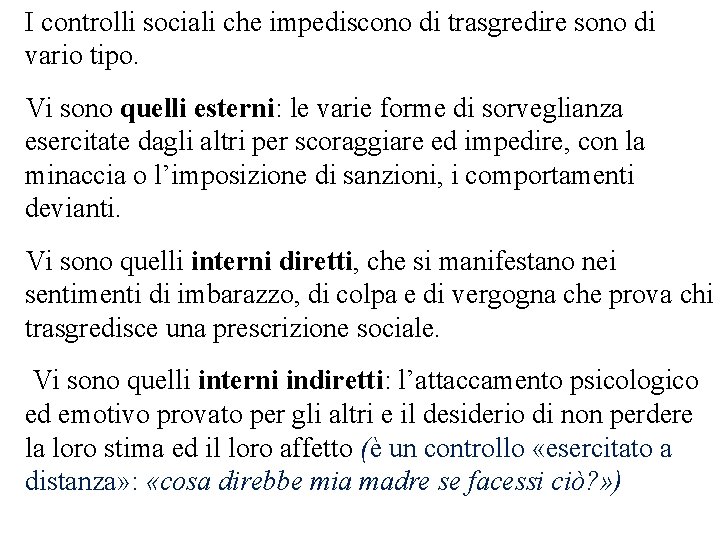 I controlli sociali che impediscono di trasgredire sono di vario tipo.

Vi sono quelli esterni: le varie forme di sorveglianza esercitate dagli altri per scoraggiare ed impedire, con la minaccia o l’imposizione di sanzioni, i comportamenti devianti.

Vi sono quelli interni diretti, che si manifestano nei sentimenti di imbarazzo, di colpa e di vergogna che prova chi trasgredisce una prescrizione sociale.

Vi sono quelli interni indiretti: l’attaccamento psicologico ed emotivo provato per gli altri e il desiderio di non perdere la loro stima ed il loro affetto (è un controllo «esercitato a distanza»: «cosa direbbe mia madre se facessi ciò?»)